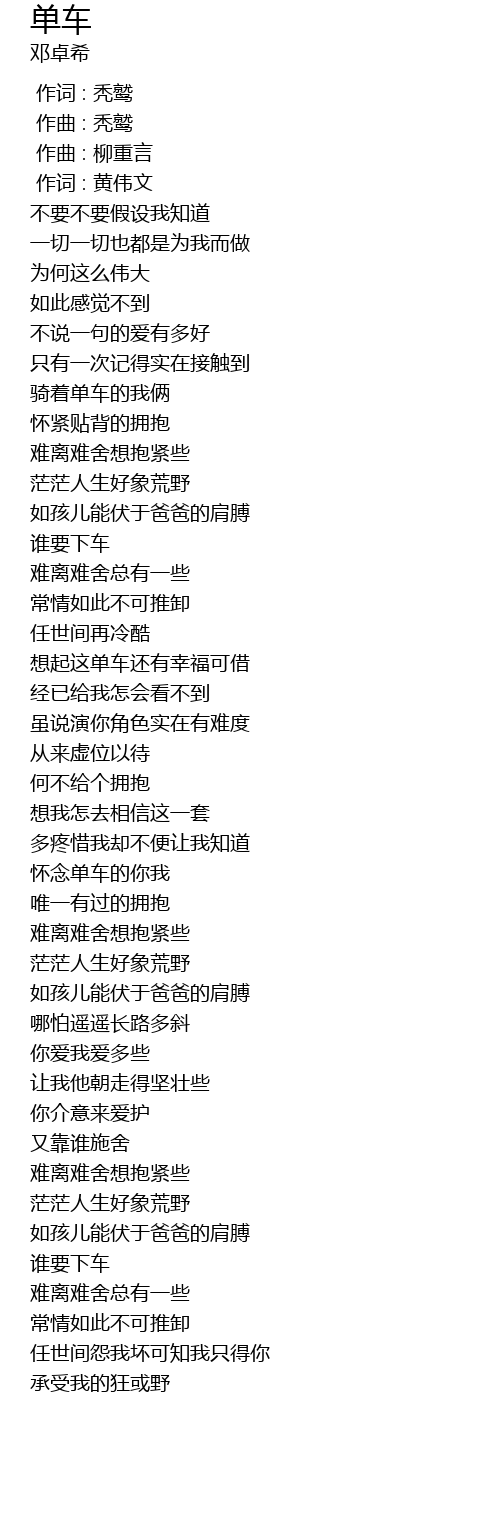 单车
邓卓希

作词 : 秃鹫
作曲 : 秃鹫
作曲 : 柳重言
作词 : 黄伟文
不要不要假设我知道
一切一切也都是为我而做
为何这么伟大
如此感觉不到
不说一句的爱有多好
只有一次记得实在接触到
骑着单车的我俩
怀紧贴背的拥抱
难离难舍想抱紧些
茫茫人生好象荒野
如孩儿能伏于爸爸的肩膊
谁要下车
难离难舍总有一些
常情如此不可推卸
任世间再冷酷
想起这单车还有幸福可借
经已给我怎会看不到
虽说演你角色实在有难度
从来虚位以待
何不给个拥抱
想我怎去相信这一套
多疼惜我却不便让我知道
怀念单车的你我
唯一有过的拥抱
难离难舍想抱紧些
茫茫人生好象荒野
如孩儿能伏于爸爸的肩膊
哪怕遥遥长路多斜
你爱我爱多些
让我他朝走得坚壮些
你介意来爱护
又靠谁施舍
难离难舍想抱紧些
茫茫人生好象荒野
如孩儿能伏于爸爸的肩膊
谁要下车
难离难舍总有一些
常情如此不可推卸
任世间怨我坏可知我只得你
承受我的狂或野